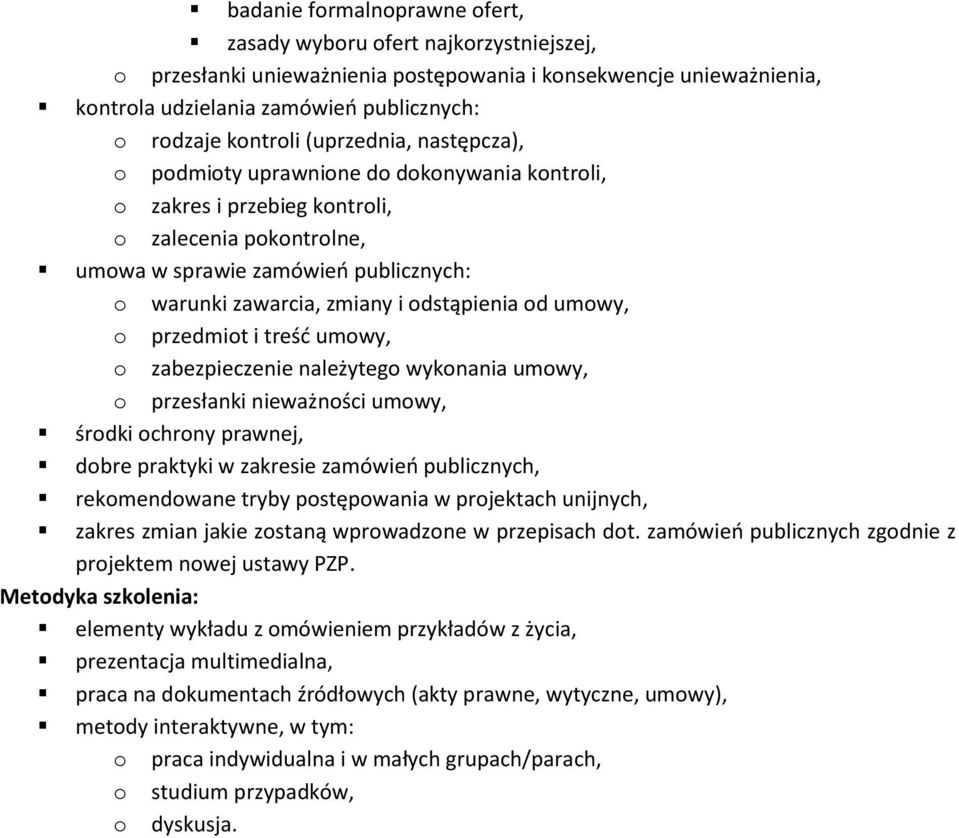 ▪ badanie formalnoprawne ofert,
▪ zasady wyboru ofert najkorzystniejszej,
o przesłanki unieważnienia postępowania i konsekwencje unieważnienia,
▪ kontrola udzielania zamówień publicznych:
o rodzaje kontroli (uprzednia, następcza),
o podmioty uprawnione do dokonywania kontroli,
o zakres i przebieg kontroli,
o zalecenia pokontrolne,
▪ umowa w sprawie zamówień publicznych:
o warunki zawarcia, zmiany i odstąpienia od umowy,
o przedmiot i treść umowy,
o zabezpieczenie należytego wykonania umowy,
o przesłanki nieważności umowy,
▪ środki ochrony prawnej,
▪ dobre praktyki w zakresie zamówień publicznych,
▪ rekomendowane tryby postępowania w projektach unijnych,
▪ zakres zmian jakie zostaną wprowadzone w przepisach dot. zamówień publicznych zgodnie z projektem nowej ustawy PZP.

Metodyka szkolenia:
▪ elementy wykładu z omówieniem przykładów z życia,
▪ prezentacja multimedialna,
▪ praca na dokumentach źródłowych (akty prawne, wytyczne, umowy),
▪ metody interaktywne, w tym:
o praca indywidualna i w małych grupach/parach,
o studium przypadków,
o dyskusja.